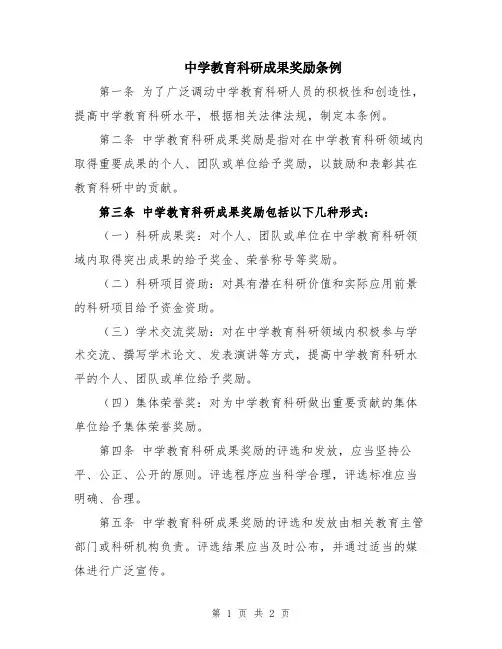 中学教育科研成果奖励条例

第一条 为了广泛调动中学教育科研人员的积极性和创造性，提高中学教育科研水平，根据相关法律法规，制定本条例。

第二条 中学教育科研成果奖励是指对在中学教育科研领域内取得重要成果的个人、团队或单位给予奖励，以鼓励和表彰其在教育科研中的贡献。

第三条 中学教育科研成果奖励包括以下几种形式：

（一）科研成果奖：对个人、团队或单位在中学教育科研领域内取得突出成果的给予奖金、荣誉称号等奖励。

（二）科研项目资助：对具有潜在科研价值和实际应用前景的科研项目给予资金资助。

（三）学术交流奖励：对在中学教育科研领域内积极参与学术交流、撰写学术论文、发表演讲等方式，提高中学教育科研水平的个人、团队或单位给予奖励。

（四）集体荣誉奖：对为中学教育科研做出重要贡献的集体单位给予集体荣誉奖励。

第四条 中学教育科研成果奖励的评选和发放，应当坚持公平、公正、公开的原则。评选程序应当科学合理，评选标准应当明确、合理。

第五条 中学教育科研成果奖励的评选和发放由相关教育主管部门或科研机构负责。评选结果应当及时公布，并通过适当的媒体进行广泛宣传。

第 1 页 共 2 页